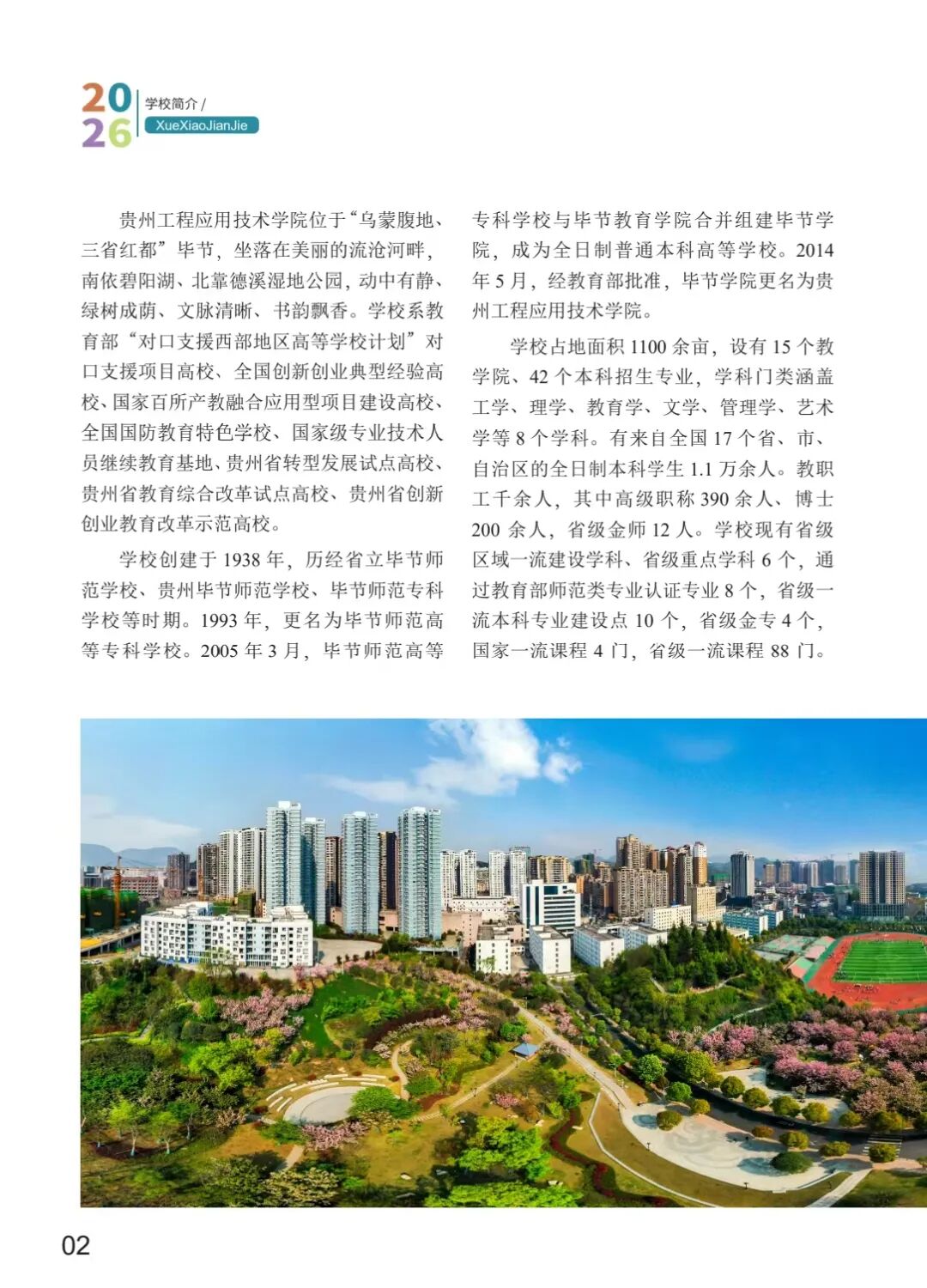 2026

学校简介 /

XueXiaoJianJie

贵州工程应用技术学院位于“乌蒙腹地、三省红都”毕节，坐落在美丽的流沧河畔，南依碧阳湖、北靠德溪湿地公园，动中有静、绿树成荫、文脉清晰、书韵飘香。学校系教育部“对口支援西部地区高等学校计划”对口支援项目高校、全国创新创业典型经验高校、国家百所产教融合应用型项目建设高校、全国国防教育特色学校、国家级专业技术人员继续教育基地、贵州省转型发展试点高校、贵州省教育综合改革试点高校、贵州省创新创业教育改革示范高校。

学校创建于 1938 年，历经省立毕节师范学校、贵州毕节师范学校、毕节师范专科学校等时期。1993 年，更名为毕节师范高等专科学校。2005 年 3 月，毕节师范高等专科学校与毕节教育学院合并组建毕节学院，成为全日制普通本科高等学校。2014 年 5 月，经教育部批准，毕节学院更名为贵州工程应用技术学院。

学校占地面积 1100 余亩，设有 15 个教学院、42 个本科招生专业，学科门类涵盖工学、理学、教育学、文学、管理学、艺术学等 8 个学科。有来自全国 17 个省、市、自治区的全日制本科学生 1.1 万余人。教职工千余人，其中高级职称 390 余人、博士 200 余人，省级金师 12 人。学校现有省级区域一流建设学科、省级重点学科 6 个，通过教育部师范类专业认证专业 8 个，省级一流本科专业建设点 10 个，省级金专 4 个，国家一流课程 4 门，省级一流课程 88 门。

02